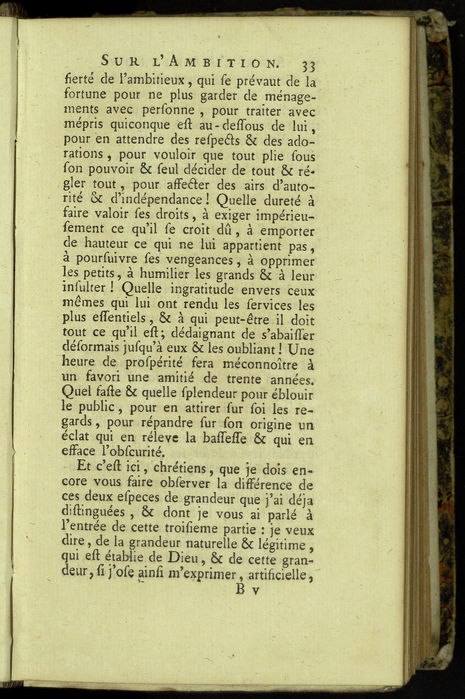 SUR L'AMBITION. 33

fierté de l'ambitieux, qui ſe prévaut de la fortune pour ne plus garder de ménagements avec perſonne, pour traiter avec mépris quiconque eſt au-deſſous de lui, pour en attendre des reſpects & des adorations, pour vouloir que tout plie ſous ſon pouvoir & ſeul décider de tout & régler tout, pour affecter des airs d'autorité & d'indépendance! Quelle dureté à faire valoir ſes droits, à exiger impérieuſement ce qu'il ſe croit dû, à emporter de hauteur ce qui ne lui appartient pas, à pourſuivre ſes vengeances, à opprimer les petits, à humilier les grands & à leur inſulter! Quelle ingratitude envers ceux mêmes qui lui ont rendu les ſervices les plus eſſentiels, & à qui peut-être il doit tout ce qu'il eſt; dédaignant de s'abaiſſer déſormais juſqu'à eux & les oubliant! Une heure de proſpérité fera méconnoître à un favori une amitié de trente années. Quel faſte & quelle ſplendeur pour éblouir le public, pour en attirer ſur ſoi les regards, pour répandre ſur ſon origine un éclat qui en réleve la baſſeſſe & qui en efface l'obſcurité.

Et c'eſt ici, chrétiens, que je dois encore vous faire obſerver la différence de ces deux eſpeces de grandeur que j'ai déja diſtinguées, & dont je vous ai parlé à l'entrée de cette troiſieme partie : je veux dire, de la grandeur naturelle & légitime, qui eſt établie de Dieu, & de cette grandeur, ſi j'oſe ainſi m'exprimer, artificielle,

B v